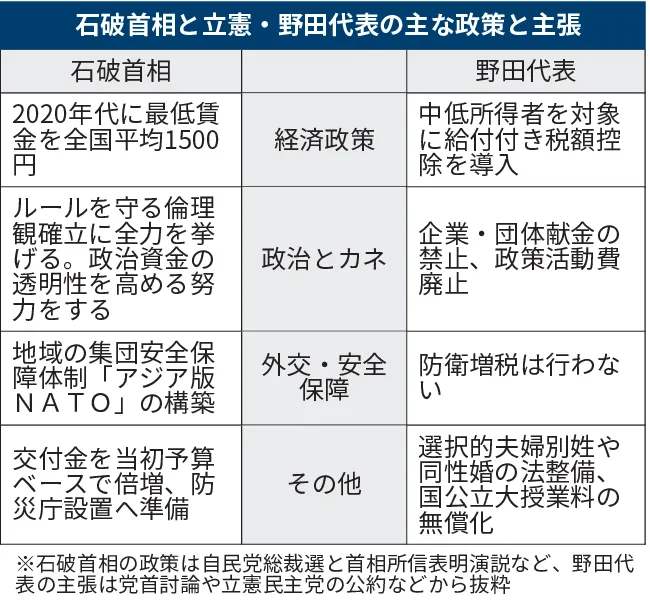 石破首相と立憲・野田代表の主な政策と主張

| 石破首相 | | 野田代表 |
|---|---|---|
| 2020年代に最低賃金を全国平均1500円 | 経済政策 | 中低所得者を対象に給付付き税額控除を導入 |
| ルールを守る倫理観確立に全力を挙げる。政治資金の透明性を高める努力をする | 政治とカネ | 企業・団体献金の禁止、政策活動費廃止 |
| 地域の集団安全保障体制「アジア版NATO」の構築 | 外交・安全保障 | 防衛増税は行わない |
| 交付金を当初予算ベースで倍増、防災庁設置へ準備 | その他 | 選択的夫婦別姓や同性婚の法整備、国公立大授業料の無償化 |

※石破首相の政策は自民党総裁選と首相所信表明演説など、野田代表の主張は党首討論や立憲民主党の公約などから抜粋